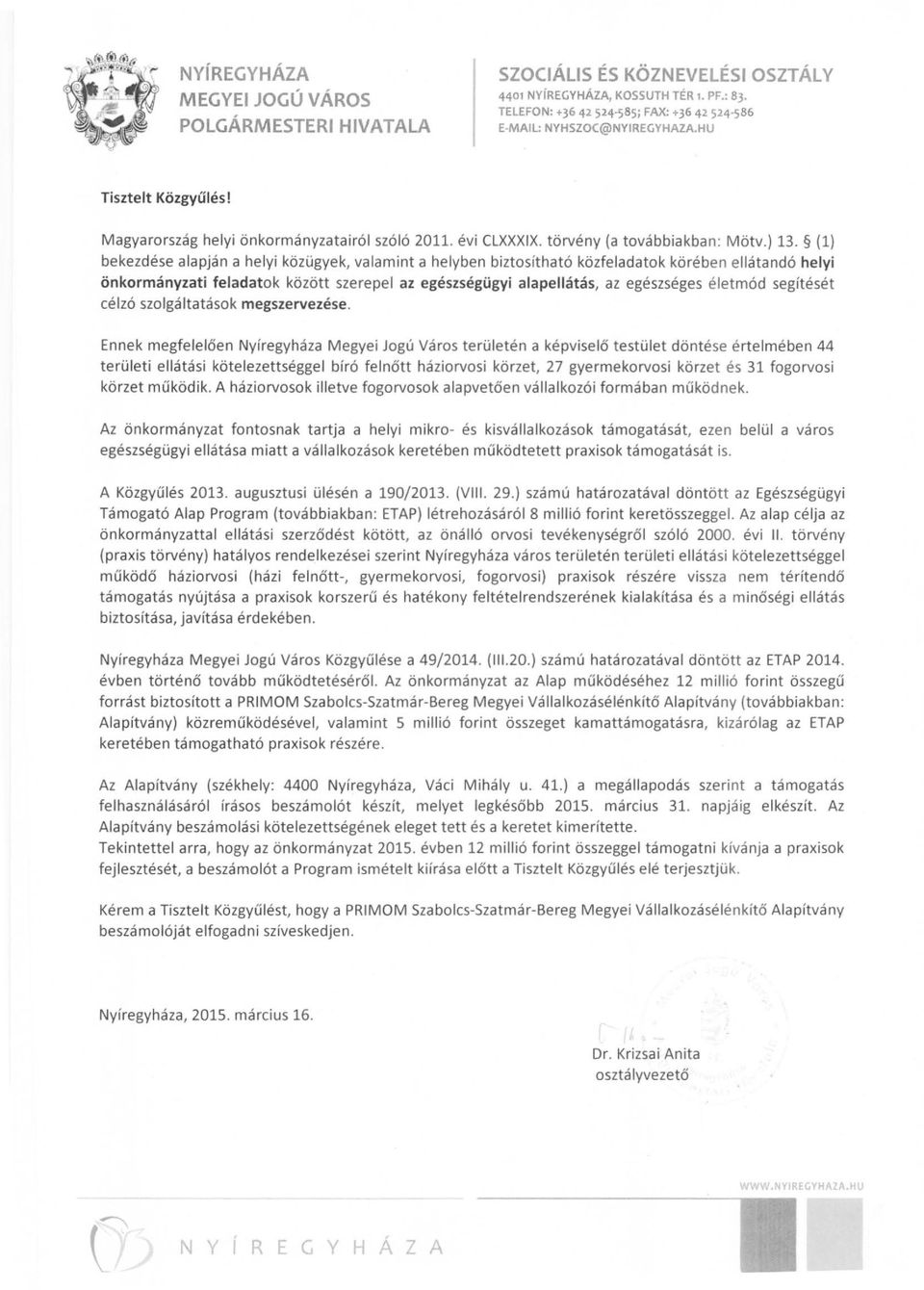 NYÍREGYHÁZA
MEGYEI JOGÚ VÁROS
POLGÁRMESTERI HIVATALA

SZOCIÁLIS ÉS KÖZNEVELÉSI OSZTÁLY
4401 NYÍREGYHÁZA, KOSSUTH TÉR 1. PF.: 83.
TELEFON: +36 42 524-585; FAX: +36 42 524-586
E-MAIL: NYHSZOC@NYIREGYHAZA.HU

Tisztelt Közgyűlés!

Magyarország helyi önkormányzatairól szóló 2011. évi CLXXXIX. törvény (a továbbiakban: Mötv.) 13. § (1) bekezdése alapján a helyi közügyek, valamint a helyben biztosítható közfeladatok körében ellátandó helyi önkormányzati feladatok között szerepel az egészségügyi alapellátás, az egészséges életmód segítését célzó szolgáltatások megszervezése.

Ennek megfelelően Nyíregyháza Megyei Jogú Város területén a képviselő testület döntése értelmében 44 területi ellátási kötelezettséggel bíró felnőtt háziorvosi körzet, 27 gyermekorvosi körzet és 31 fogorvosi körzet működik. A háziorvosok illetve fogorvosok alapvetően vállalkozói formában működnek.

Az önkormányzat fontosnak tartja a helyi mikro- és kisvállalkozások támogatását, ezen belül a város egészségügyi ellátása miatt a vállalkozások keretében működtetett praxisok támogatását is.

A Közgyűlés 2013. augusztusi ülésén a 190/2013. (VIII. 29.) számú határozatával döntött az Egészségügyi Támogató Alap Program (továbbiakban: ETAP) létrehozásáról 8 millió forint keretösszeggel. Az alap célja az önkormányzattal ellátási szerződést kötött, az önálló orvosi tevékenységről szóló 2000. évi II. törvény (praxis törvény) hatályos rendelkezései szerint Nyíregyháza város területén területi ellátási kötelezettséggel működő háziorvosi (házi felnőtt-, gyermekorvosi, fogorvosi) praxisok részére vissza nem térítendő támogatás nyújtása a praxisok korszerű és hatékony feltételrendszerének kialakítása és a minőségi ellátás biztosítása, javítása érdekében.

Nyíregyháza Megyei Jogú Város Közgyűlése a 49/2014. (III.20.) számú határozatával döntött az ETAP 2014. évben történő tovább működtetéséről. Az önkormányzat az Alap működéséhez 12 millió forint összegű forrást biztosított a PRIMOM Szabolcs-Szatmár-Bereg Megyei Vállalkozásélénkítő Alapítvány (továbbiakban: Alapítvány) közreműködésével, valamint 5 millió forint összeget kamattámogatásra, kizárólag az ETAP keretében támogatható praxisok részére.

Az Alapítvány (székhely: 4400 Nyíregyháza, Váci Mihály u. 41.) a megállapodás szerint a támogatás felhasználásáról írásos beszámolót készít, melyet legkésőbb 2015. március 31. napjáig elkészít. Az Alapítvány beszámolási kötelezettségének eleget tett és a keretet kimerítette.
Tekintettel arra, hogy az önkormányzat 2015. évben 12 millió forint összeggel támogatni kívánja a praxisok fejlesztését, a beszámolót a Program ismételt kiírása előtt a Tisztelt Közgyűlés elé terjesztjük.

Kérem a Tisztelt Közgyűlést, hogy a PRIMOM Szabolcs-Szatmár-Bereg Megyei Vállalkozásélénkítő Alapítvány beszámolóját elfogadni szíveskedjen.

Nyíregyháza, 2015. március 16.

Dr. Krizsai Anita
osztályvezető

WWW.NYIREGYHAZA.HU

NYÍREGYHÁZA